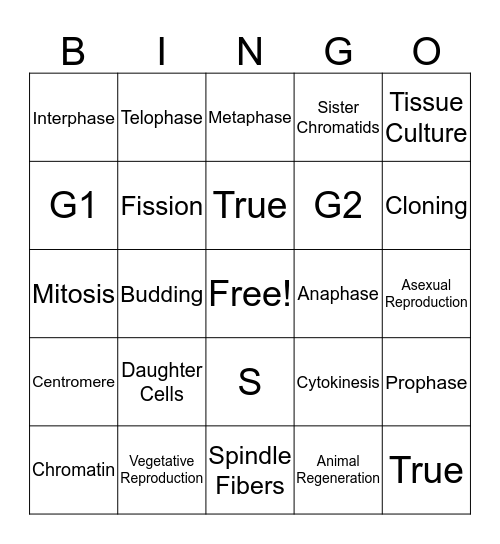 | B | I | N | G | O |
|---|---|---|---|---|
| Interphase | Telophase | Metaphase | Sister Chromatids | Tissue Culture |
| G1 | Fission | True | G2 | Cloning |
| Mitosis | Budding | Free! | Anaphase | Asexual Reproduction |
| Centromere | Daughter Cells | S | Cytokinesis | Prophase |
| Chromatin | Vegetative Reproduction | Spindle Fibers | Animal Regeneration | True |